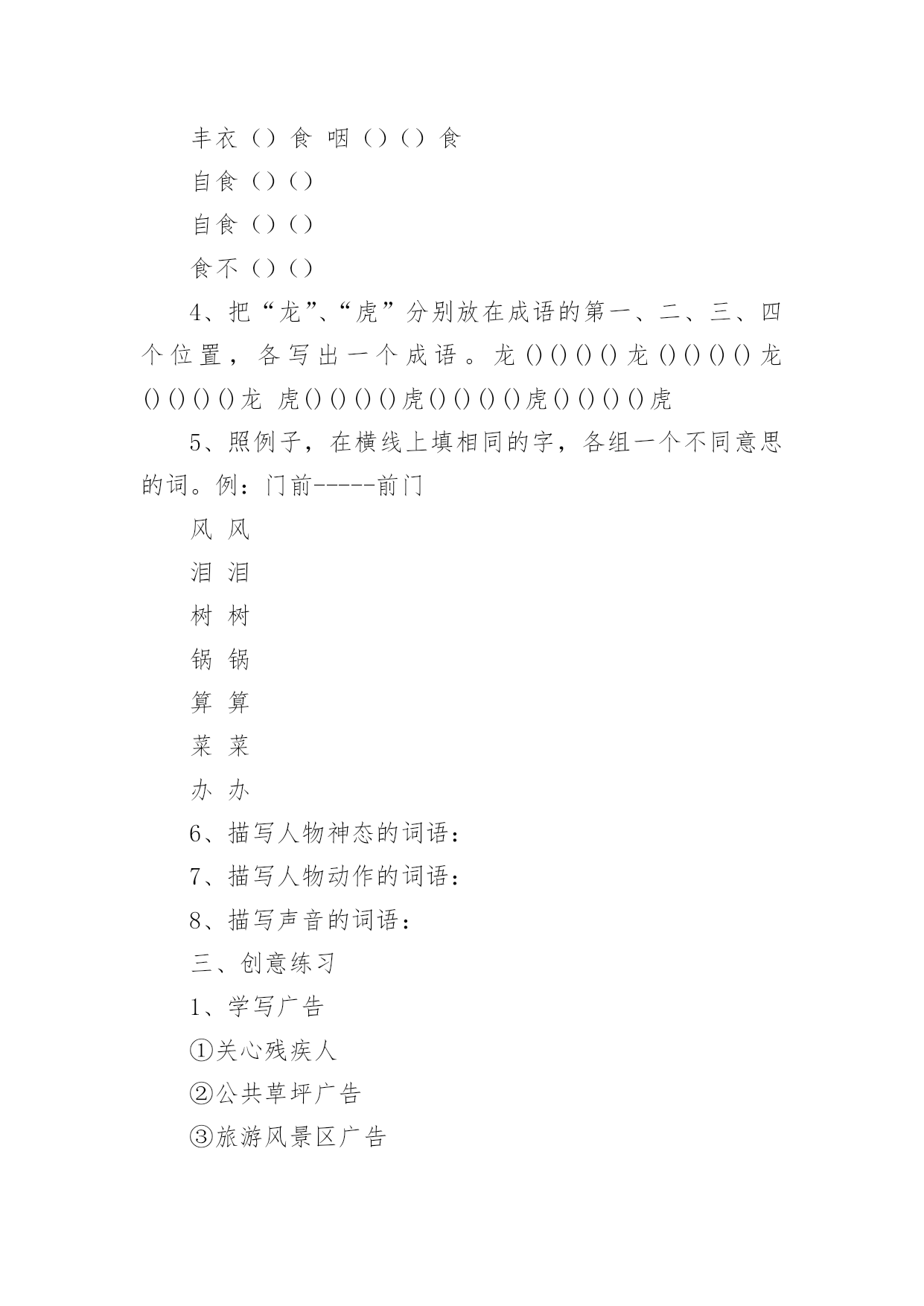 丰衣（）食 咽（）（）食

自食（）（）

自食（）（）

食不（）（）

4、把“龙”、“虎”分别放在成语的第一、二、三、四个位置，各写出一个成语。龙()()()()龙()()()()龙()()()()龙 虎()()()()虎()()()()虎()()()()虎

5、照例子，在横线上填相同的字，各组一个不同意思的词。例：门前-----前门

风 风

泪 泪

树 树

锅 锅

算 算

菜 菜

办 办

6、描写人物神态的词语：

7、描写人物动作的词语：

8、描写声音的词语：

三、创意练习

1、学写广告

①关心残疾人

②公共草坪广告

③旅游风景区广告